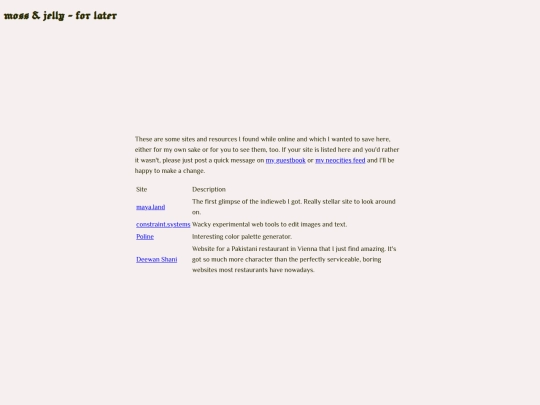 moss & jelly - for later

These are some sites and resources I found while online and which I wanted to save here, either for my own sake or for you to see them, too. If your site is listed here and you'd rather it wasn't, please just post a quick message on my guestbook or my neocities feed and I'll be happy to make a change.

| Site | Description |
|---|---|
| maya.land | The first glimpse of the indieweb I got. Really stellar site to look around on. |
| constraint.systems | Wacky experimental web tools to edit images and text. |
| Poline | Interesting color palette generator. |
| Deewan Shani | Website for a Pakistani restaurant in Vienna that I just find amazing. It's got so much more character than the perfectly serviceable, boring websites most restaurants have nowadays. |